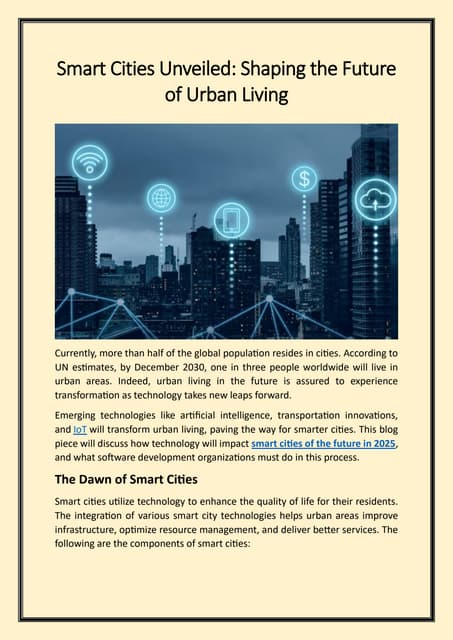 Smart Cities Unveiled: Shaping the Future of Urban Living

Currently, more than half of the global population resides in cities. According to UN estimates, by December 2030, one in three people worldwide will live in urban areas. Indeed, urban living in the future is assured to experience transformation as technology takes new leaps forward.

Emerging technologies like artificial intelligence, transportation innovations, and IoT will transform urban living, paving the way for smarter cities. This blog piece will discuss how technology will impact smart cities of the future in 2025, and what software development organizations must do in this process.

The Dawn of Smart Cities

Smart cities utilize technology to enhance the quality of life for their residents. The integration of various smart city technologies helps urban areas improve infrastructure, optimize resource management, and deliver better services. The following are the components of smart cities: